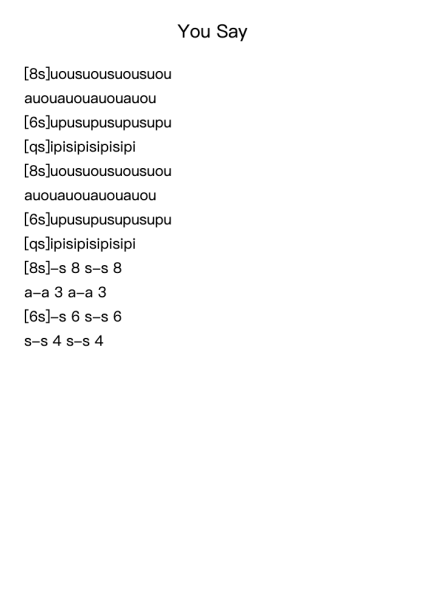 You Say

[8s]uousuousuousuou
auouauouauouauou
[6s]upusupusupusupu
[qs]ipisipisipisipi
[8s]uousuousuousuou
auouauouauouauou
[6s]upusupusupusupu
[qs]ipisipisipisipi
[8s]–s 8 s–s 8
a–a 3 a–a 3
[6s]–s 6 s–s 6
s–s 4 s–s 4